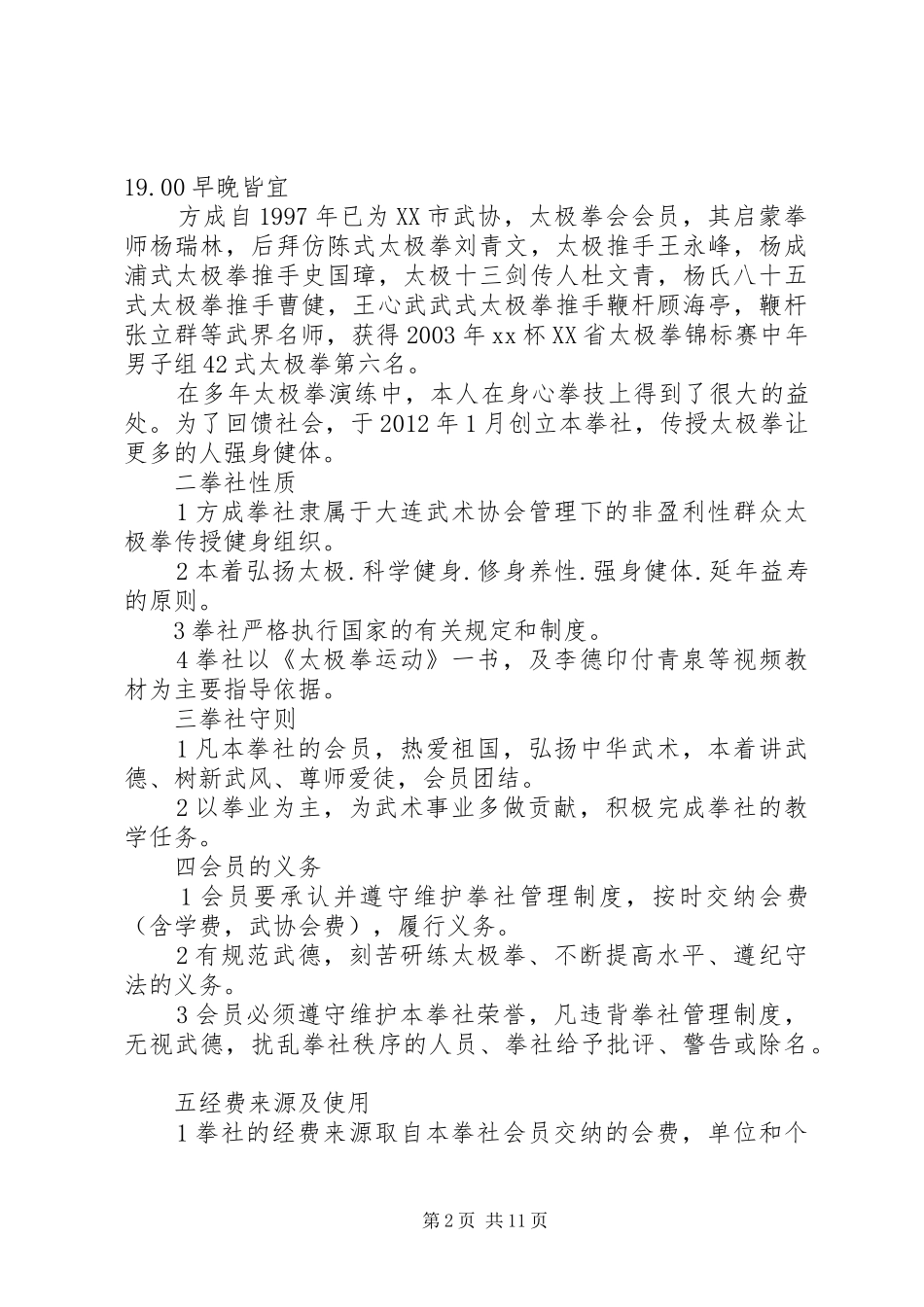 19.00 早晚皆宜

方成自 1997 年已为 XX 市武协，太极拳会会员，其启蒙拳师杨瑞林，后拜仿陈式太极拳刘青文，太极推手王永峰，杨成浦式太极拳推手史国璋，太极十三剑传人杜文青，杨氏八十五式太极拳推手曹健，王心武武式太极拳推手鞭杆顾海亭，鞭杆张立群等武界名师，获得 2003 年 xx 杯 XX 省太极拳锦标赛中年男子组 42 式太极拳第六名。

在多年太极拳演练中，本人在身心拳技上得到了很大的益处。为了回馈社会，于 2012 年 1 月创立本拳社，传授太极拳让更多的人强身健体。

二拳社性质

1 方成拳社隶属于大连武术协会管理下的非盈利性群众太极拳传授健身组织。

2 本着弘扬太极.科学健身.修身养性.强身健体.延年益寿的原则。

3 拳社严格执行国家的有关规定和制度。

4 拳社以《太极拳运动》一书，及李德印付青泉等视频教材为主要指导依据。

三拳社守则

1 凡本拳社的会员，热爱祖国，弘扬中华武术，本着讲武德、树新武风、尊师爱徒，会员团结。

2 以拳业为主，为武术事业多做贡献，积极完成拳社的教学任务。

四会员的义务

1 会员要承认并遵守维护拳社管理制度，按时交纳会费（含学费，武协会费），履行义务。

2 有规范武德，刻苦研练太极拳、不断提高水平、遵纪守法的义务。

3 会员必须遵守维护本拳社荣誉，凡违背拳社管理制度，无视武德，扰乱拳社秩序的人员、拳社给予批评、警告或除名。

五经费来源及使用

1 拳社的经费来源取自本拳社会员交纳的会费，单位和个

第 2 页 共 11 页